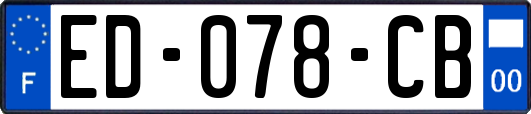 F
ED-078-CB
00